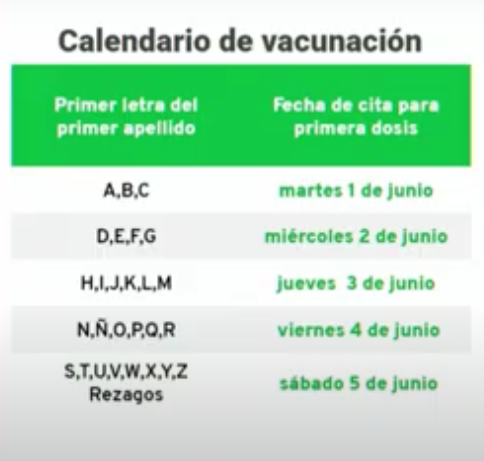 Calendario de vacunación

| Primer letra del primer apellido | Fecha de cita para primera dosis |
|---|---|
| A,B,C | martes 1 de junio |
| D,E,F,G | miércoles 2 de junio |
| H,I,J,K,L,M | jueves 3 de junio |
| N,Ñ,O,P,Q,R | viernes 4 de junio |
| S,T,U,V,W,X,Y,Z Rezagos | sábado 5 de junio |